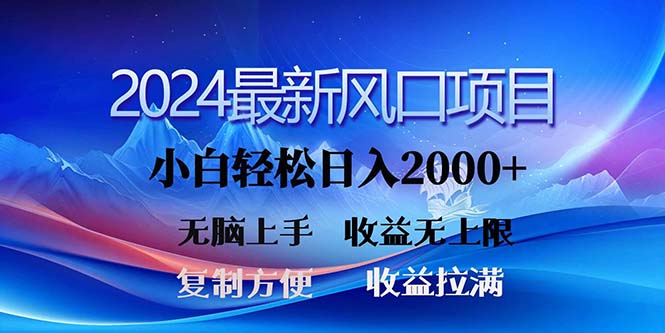 2024最新风口项目

小白轻松日入2000+

无脑上手　收益无上限

复制方便　收益拉满